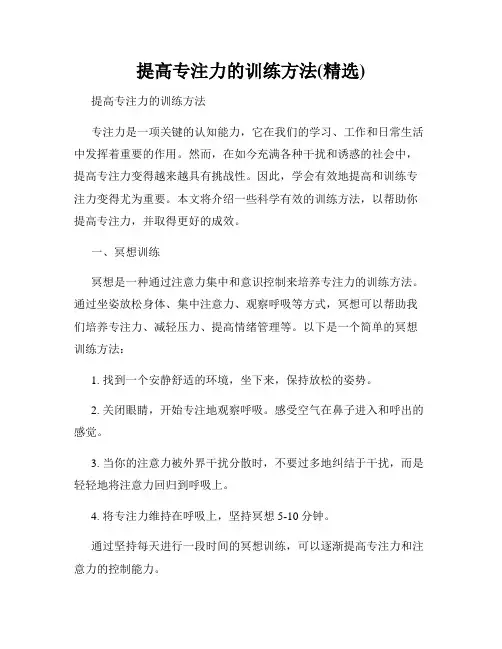 提高专注力的训练方法(精选)

提高专注力的训练方法

专注力是一项关键的认知能力，它在我们的学习、工作和日常生活中发挥着重要的作用。然而，在如今充满各种干扰和诱惑的社会中，提高专注力变得越来越具有挑战性。因此，学会有效地提高和训练专注力变得尤为重要。本文将介绍一些科学有效的训练方法，以帮助你提高专注力，并取得更好的成效。

一、冥想训练

冥想是一种通过注意力集中和意识控制来培养专注力的训练方法。通过坐姿放松身体、集中注意力、观察呼吸等方式，冥想可以帮助我们培养专注力、减轻压力、提高情绪管理等。以下是一个简单的冥想训练方法：

1. 找到一个安静舒适的环境，坐下来，保持放松的姿势。

2. 关闭眼睛，开始专注地观察呼吸。感受空气在鼻子进入和呼出的感觉。

3. 当你的注意力被外界干扰分散时，不要过多地纠结于干扰，而是轻轻地将注意力回归到呼吸上。

4. 将专注力维持在呼吸上，坚持冥想 5-10 分钟。

通过坚持每天进行一段时间的冥想训练，可以逐渐提高专注力和注意力的控制能力。